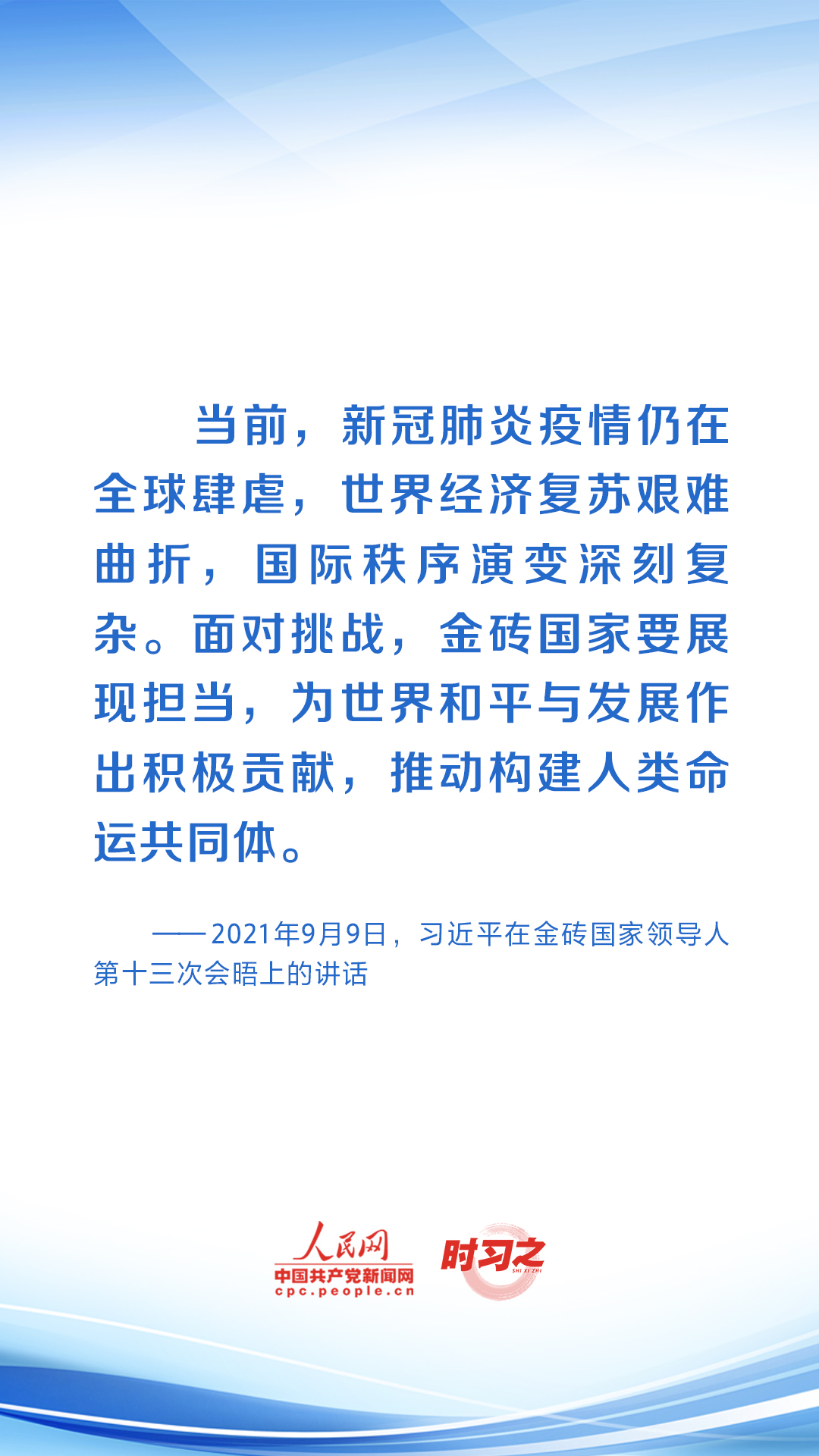 当前，新冠肺炎疫情仍在全球肆虐，世界经济复苏艰难曲折，国际秩序演变深刻复杂。面对挑战，金砖国家要展现担当，为世界和平与发展作出积极贡献，推动构建人类命运共同体。

——2021年9月9日，习近平在金砖国家领导人第十三次会晤上的讲话

人民网
中国共产党新闻网
cpc.people.cn
时习之
SHI XI ZHI